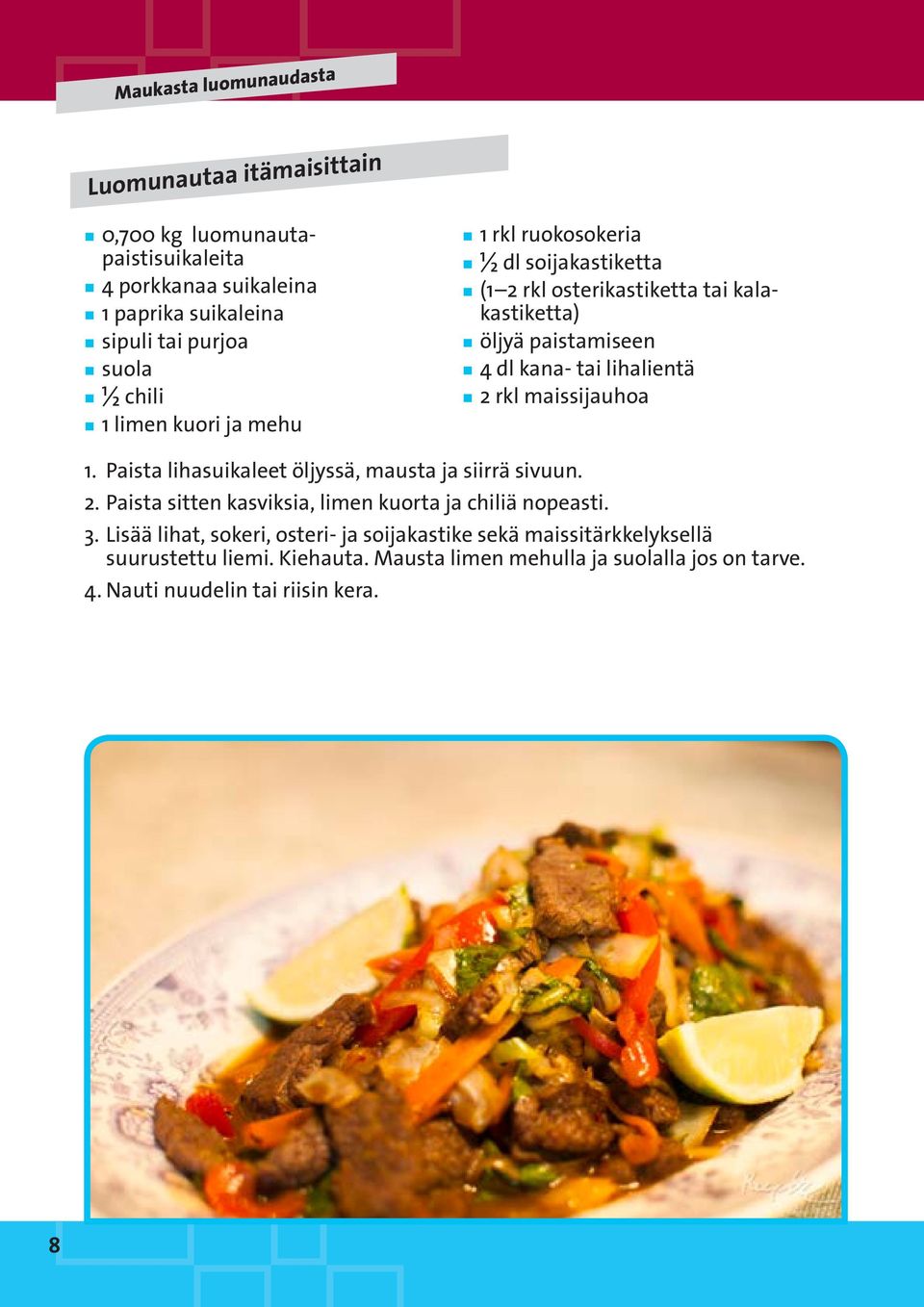 Maukasta luomunaudasta

Luomunautaa itämaisittain

- 0,700 kg luomunautapaistisuikaleita
- 4 porkkanaa suikaleina
- 1 paprika suikaleina
- sipuli tai purjoa
- suola
- ½ chili
- 1 limen kuori ja mehu

- 1 rkl ruokosokeria
- ½ dl soijakastiketta
- (1–2 rkl osterikastiketta tai kalakastiketta)
- öljyä paistamiseen
- 4 dl kana- tai lihalientä
- 2 rkl maissijauhoa

1. Paista lihasuikaleet öljyssä, mausta ja siirrä sivuun.
2. Paista sitten kasviksia, limen kuorta ja chiliä nopeasti.
3. Lisää lihat, sokeri, osteri- ja soijakastike sekä maissitärkkelyksellä suurustettu liemi. Kiehauta. Mausta limen mehulla ja suolalla jos on tarve.
4. Nauti nuudelin tai riisin kera.

8